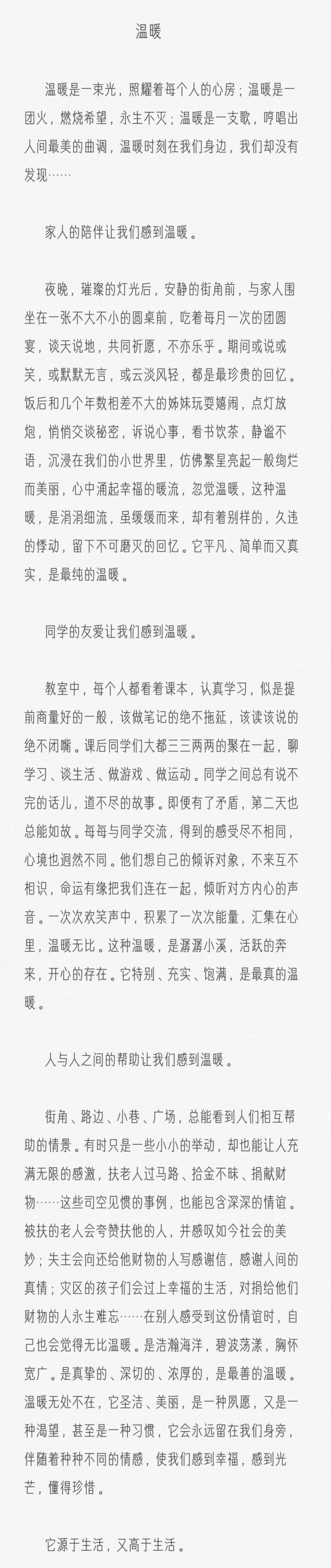 温暖

温暖是一束光，照耀着每个人的心房；温暖是一团火，燃烧希望，永生不灭；温暖是一支歌，哼唱出人间最美的曲调，温暖时刻在我们身边，我们却没有发现……

家人的陪伴让我们感到温暖。

夜晚，璀璨的灯光后，安静的街角前，与家人围坐在一张不大不小的圆桌前，吃着每月一次的团圆宴，谈天说地，共同祈愿，不亦乐乎。期间或说或笑，或默默无言，或云淡风轻，都是最珍贵的回忆。饭后和几个年数相差不大的姊妹玩耍嬉闹，点灯放炮，悄悄交谈秘密，诉说心事，看书饮茶，静谧不语，沉浸在我们的小世界里，仿佛繁星亮起一般绚烂而美丽，心中涌起幸福的暖流，忽觉温暖，这种温暖，是涓涓细流，虽缓缓而来，却有着别样的，久违的悸动，留下不可磨灭的回忆。它平凡、简单而又真实，是最纯的温暖。

同学的友爱让我们感到温暖。

教室中，每个人都看着课本，认真学习，似是提前商量好的一般，该做笔记的绝不拖延，该读该说的绝不闭嘴。课后同学们大都三三两两的聚在一起，聊学习、谈生活、做游戏、做运动。同学之间总有说不完的话儿，道不尽的故事。即便有了矛盾，第二天也总能如故。每每与同学交流，得到的感受尽不相同，心境也迥然不同。他们想自己的倾诉对象，不来互不相识，命运有缘把我们连在一起，倾听对方内心的声音。一次次欢笑声中，积累了一次次能量，汇集在心里，温暖无比。这种温暖，是潺潺小溪，活跃的奔来，开心的存在。它特别、充实、饱满，是最真的温暖。

人与人之间的帮助让我们感到温暖。

街角、路边、小巷、广场，总能看到人们相互帮助的情景。有时只是一些小小的举动，却也能让人充满无限的感激，扶老人过马路、拾金不昧、捐献财物……这些司空见惯的事例，也能包含深深的情谊。被扶的老人会夸赞扶他的人，并感叹如今社会的美妙；失主会向还给他财物的人写感谢信，感谢人间的真情；灾区的孩子们会过上幸福的生活，对捐给他们财物的人永生难忘……在别人感受到这份情谊时，自己也会觉得无比温暖。是浩瀚海洋，碧波荡漾，胸怀宽广。是真挚的、深切的、浓厚的，是最善的温暖。温暖无处不在，它圣洁、美丽，是一种夙愿，又是一种渴望，甚至是一种习惯，它会永远留在我们身旁，伴随着种种不同的情感，使我们感到幸福，感到光芒，懂得珍惜。

它源于生活，又高于生活。